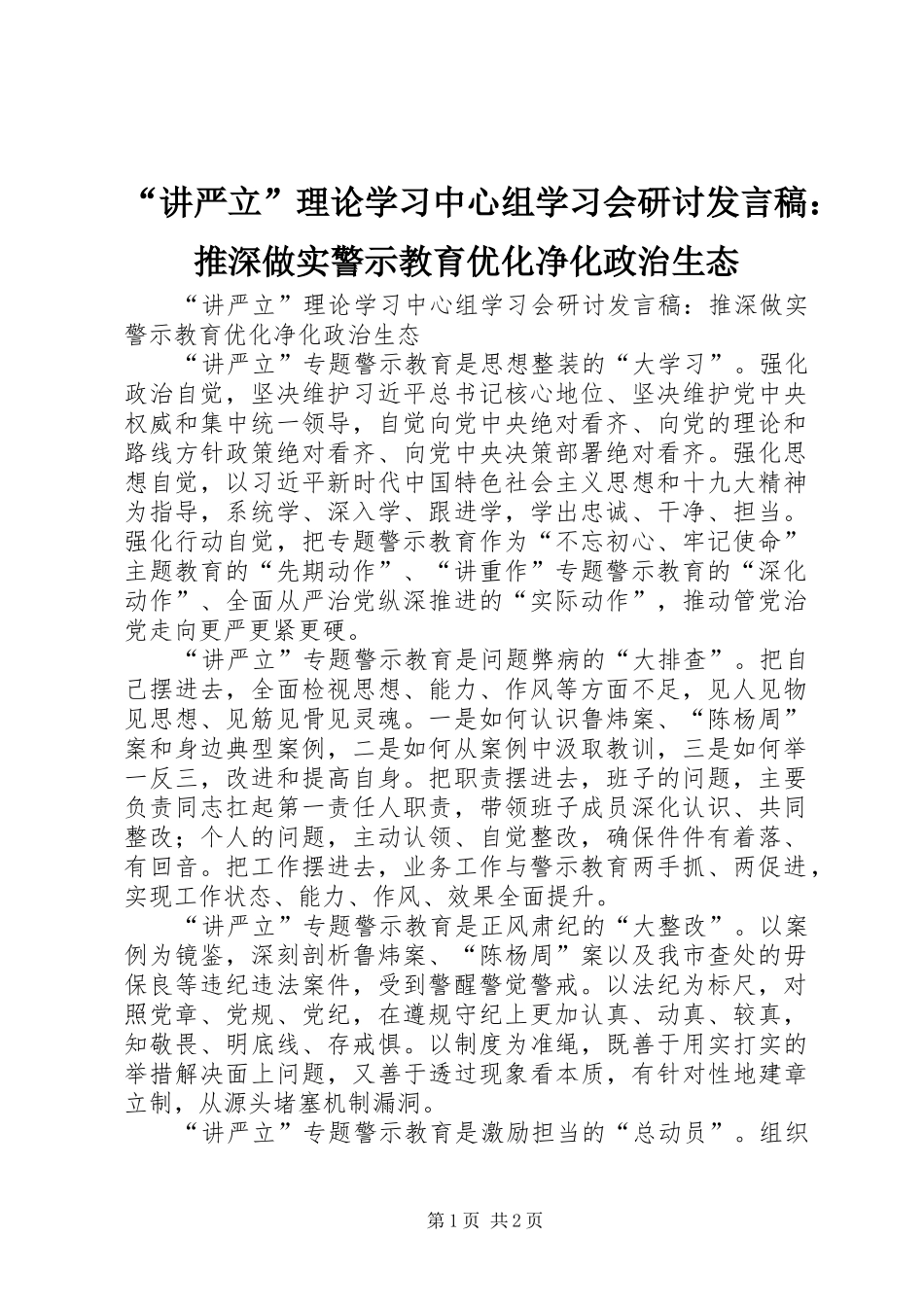 “讲严立”理论学习中心组学习会研讨发言稿：推深做实警示教育优化净化政治生态

“讲严立”理论学习中心组学习会研讨发言稿：推深做实警示教育优化净化政治生态

“讲严立”专题警示教育是思想整装的“大学习”。强化政治自觉，坚决维护习近平总书记核心地位、坚决维护党中央权威和集中统一领导，自觉向党中央绝对看齐、向党的理论和路线方针政策绝对看齐、向党中央决策部署绝对看齐。强化思想自觉，以习近平新时代中国特色社会主义思想和十九大精神为指导，系统学、深入学、跟进学，学出忠诚、干净、担当。强化行动自觉，把专题警示教育作为“不忘初心、牢记使命”主题教育的“先期动作”、“讲重作”专题警示教育的“深化动作”、全面从严治党纵深推进的“实际动作”，推动管党治党走向更严更紧更硬。

“讲严立”专题警示教育是问题弊病的“大排查”。把自己摆进去，全面检视思想、能力、作风等方面不足，见人见物见思想、见筋见骨见灵魂。一是如何认识鲁炜案、“陈杨周”案和身边典型案例，二是如何从案例中汲取教训，三是如何举一反三，改进和提高自身。把职责摆进去，班子的问题，主要负责同志扛起第一责任人职责，带领班子成员深化认识、共同整改；个人的问题，主动认领、自觉整改，确保件件有着落、有回音。把工作摆进去，业务工作与警示教育两手抓、两促进，实现工作状态、能力、作风、效果全面提升。

“讲严立”专题警示教育是正风肃纪的“大整改”。以案例为镜鉴，深刻剖析鲁炜案、“陈杨周”案以及我市查处的毋保良等违纪违法案件，受到警醒警觉警戒。以法纪为标尺，对照党章、党规、党纪，在遵规守纪上更加认真、动真、较真，知敬畏、明底线、存戒惧。以制度为准绳，既善于用实打实的举措解决面上问题，又善于透过现象看本质，有针对性地建章立制，从源头堵塞机制漏洞。

“讲严立”专题警示教育是激励担当的“总动员”。组织

第1页 共2页